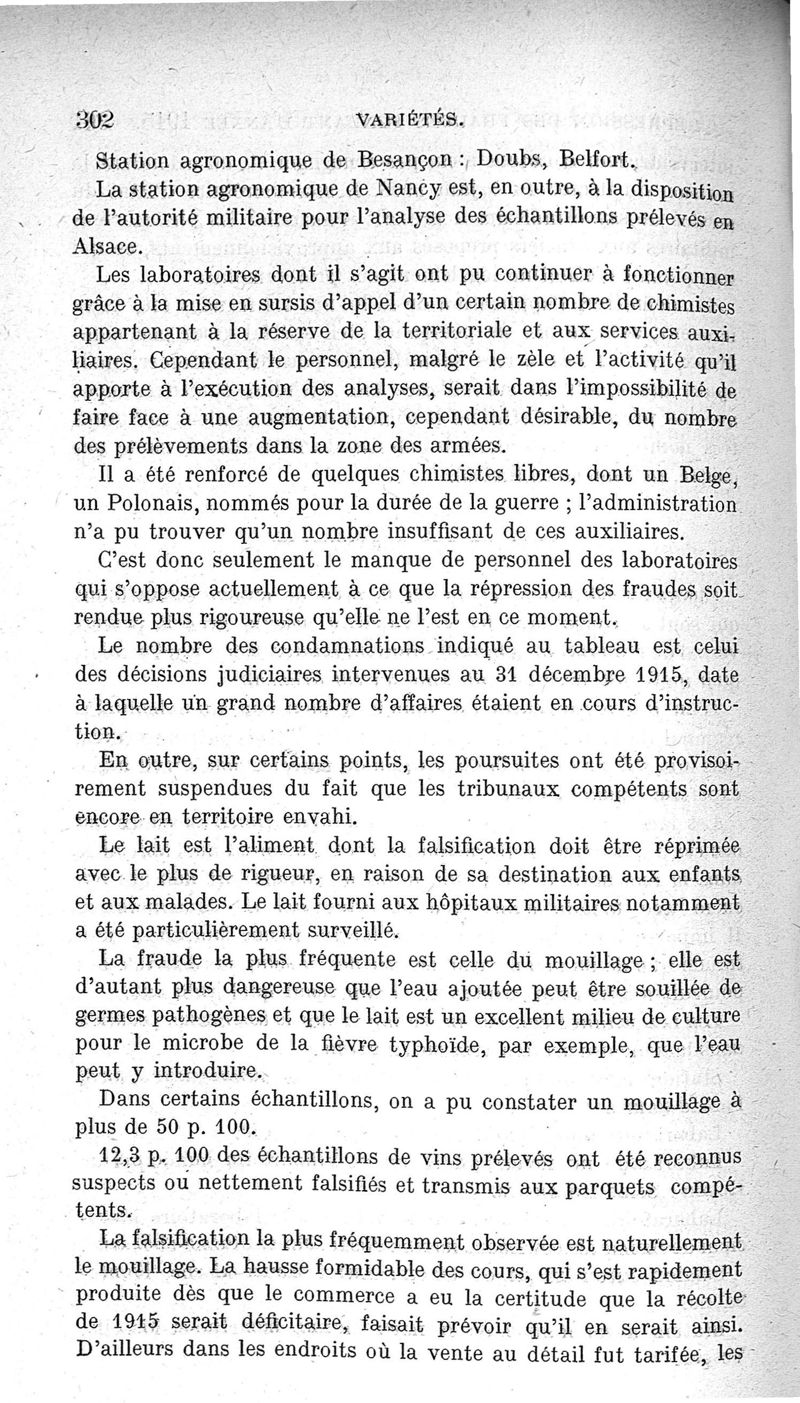 302 VARIÉTÉS.

Station agronomique de Besançon : Doubs, Belfort.

La station agronomique de Nancy est, en outre, à la disposition de l'autorité militaire pour l'analyse des échantillons prélevés en Alsace.

Les laboratoires dont il s'agit ont pu continuer à fonctionner grâce à la mise en sursis d'appel d'un certain nombre de chimistes appartenant à la réserve de la territoriale et aux services auxiliaires. Cependant le personnel, malgré le zèle et l'activité qu'il apporte à l'exécution des analyses, serait dans l'impossibilité de faire face à une augmentation, cependant désirable, du nombre des prélèvements dans la zone des armées.

Il a été renforcé de quelques chimistes libres, dont un Belge, un Polonais, nommés pour la durée de la guerre ; l'administration n'a pu trouver qu'un nombre insuffisant de ces auxiliaires.

C'est donc seulement le manque de personnel des laboratoires qui s'oppose actuellement à ce que la répression des fraudes soit rendue plus rigoureuse qu'elle ne l'est en ce moment.

Le nombre des condamnations indiqué au tableau est celui des décisions judiciaires intervenues au 31 décembre 1915, date à laquelle un grand nombre d'affaires étaient en cours d'instruction.

En outre, sur certains points, les poursuites ont été provisoirement suspendues du fait que les tribunaux compétents sont encore en territoire envahi.

Le lait est l'aliment dont la falsification doit être réprimée avec le plus de rigueur, en raison de sa destination aux enfants et aux malades. Le lait fourni aux hôpitaux militaires notamment a été particulièrement surveillé.

La fraude la plus fréquente est celle du mouillage ; elle est d'autant plus dangereuse que l'eau ajoutée peut être souillée de germes pathogènes et que le lait est un excellent milieu de culture pour le microbe de la fièvre typhoïde, par exemple, que l'eau peut y introduire.

Dans certains échantillons, on a pu constater un mouillage à plus de 50 p. 100.

12,3 p. 100 des échantillons de vins prélevés ont été reconnus suspects ou nettement falsifiés et transmis aux parquets compétents.

La falsification la plus fréquemment observée est naturellement le mouillage. La hausse formidable des cours, qui s'est rapidement produite dès que le commerce a eu la certitude que la récolte de 1915 serait déficitaire, faisait prévoir qu'il en serait ainsi. D'ailleurs dans les endroits où la vente au détail fut tarifée, les